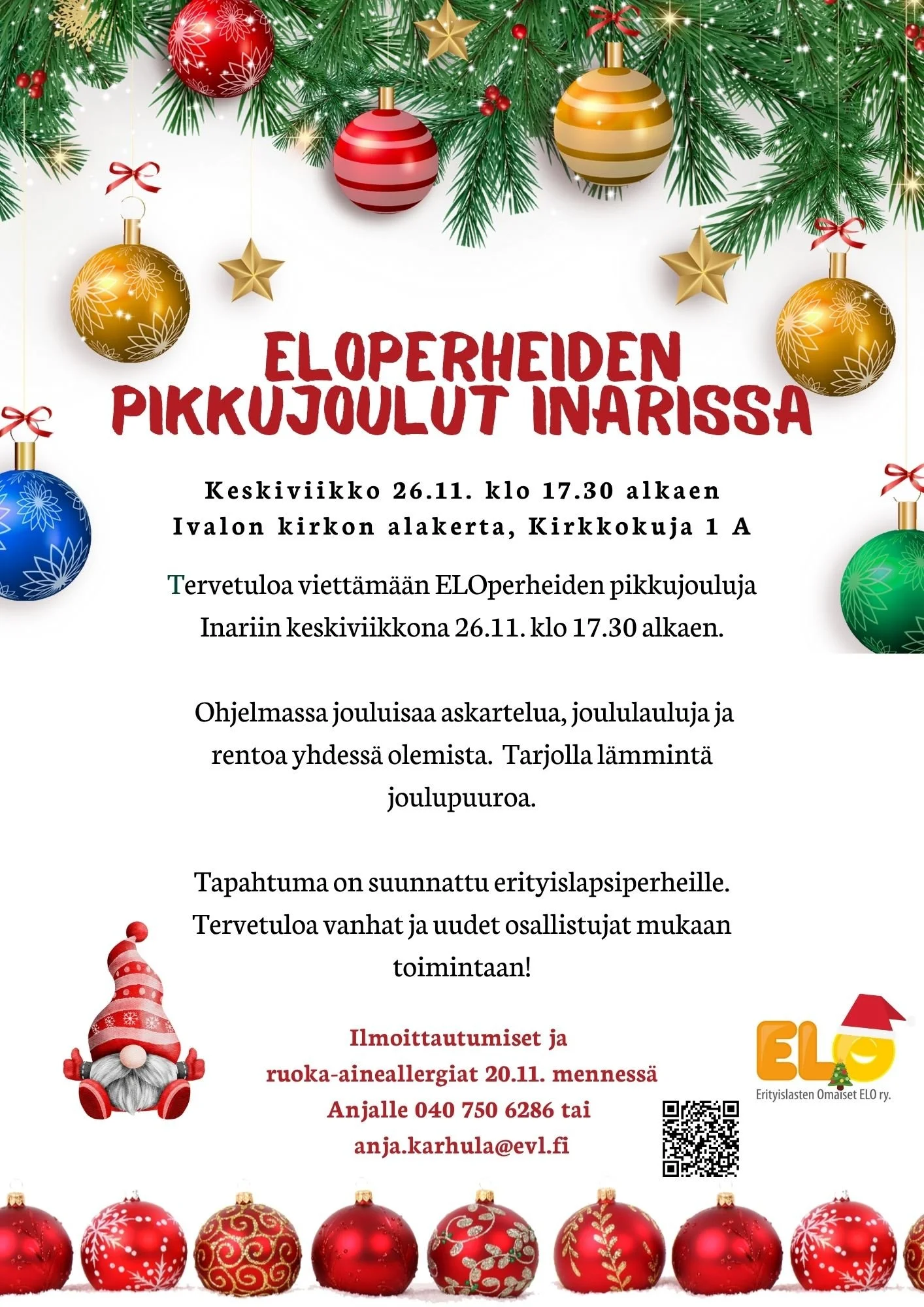 ELOPERHEIDEN PIKKUJOULUT INARISSA

Keskiviikko 26.11. klo 17.30 alkaen
Ivalon kirkon alakerta, Kirkkokuja 1 A

Tervetuloa viettämään ELOperheiden pikkujouluja Inariin keskiviikkona 26.11. klo 17.30 alkaen.

Ohjelmassa jouluisaa askartelua, joululauluja ja rentoa yhdessä olemista. Tarjolla lämmintä joulupuuroa.

Tapahtuma on suunnattu erityislapsiperheille. Tervetuloa vanhat ja uudet osallistujat mukaan toimintaan!

Ilmoittautumiset ja
ruoka-aineallergiat 20.11. mennessä
Anjalle 040 750 6286 tai
anja.karhula@evl.fi

ELO
Erityislasten Omaiset ELO ry.